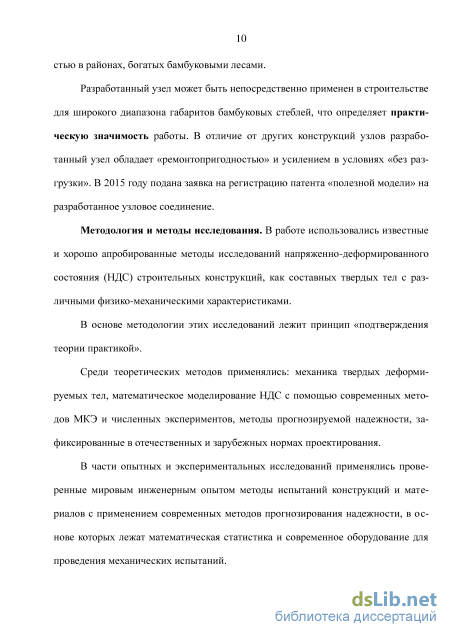 10

стью в районах, богатых бамбуковыми лесами.

Разработанный узел может быть непосредственно применен в строительстве для широкого диапазона габаритов бамбуковых стеблей, что определяет практическую значимость работы. В отличие от других конструкций узлов разработанный узел обладает «ремонтопригодностью» и усилением в условиях «без разгрузки». В 2015 году подана заявка на регистрацию патента «полезной модели» на разработанное узловое соединение.

Методология и методы исследования. В работе использовались известные и хорошо апробированные методы исследований напряженно-деформированного состояния (НДС) строительных конструкций, как составных твердых тел с различными физико-механическими характеристиками.

В основе методологии этих исследований лежит принцип «подтверждения теории практикой».

Среди теоретических методов применялись: механика твердых деформируемых тел, математическое моделирование НДС с помощью современных методов МКЭ и численных экспериментов, методы прогнозируемой надежности, зафиксированные в отечественных и зарубежных нормах проектирования.

В части опытных и экспериментальных исследований применялись проверенные мировым инженерным опытом методы испытаний конструкций и материалов с применением современных методов прогнозирования надежности, в основе которых лежат математическая статистика и современное оборудование для проведения механических испытаний.

dsLib.net
библиотека диссертаций